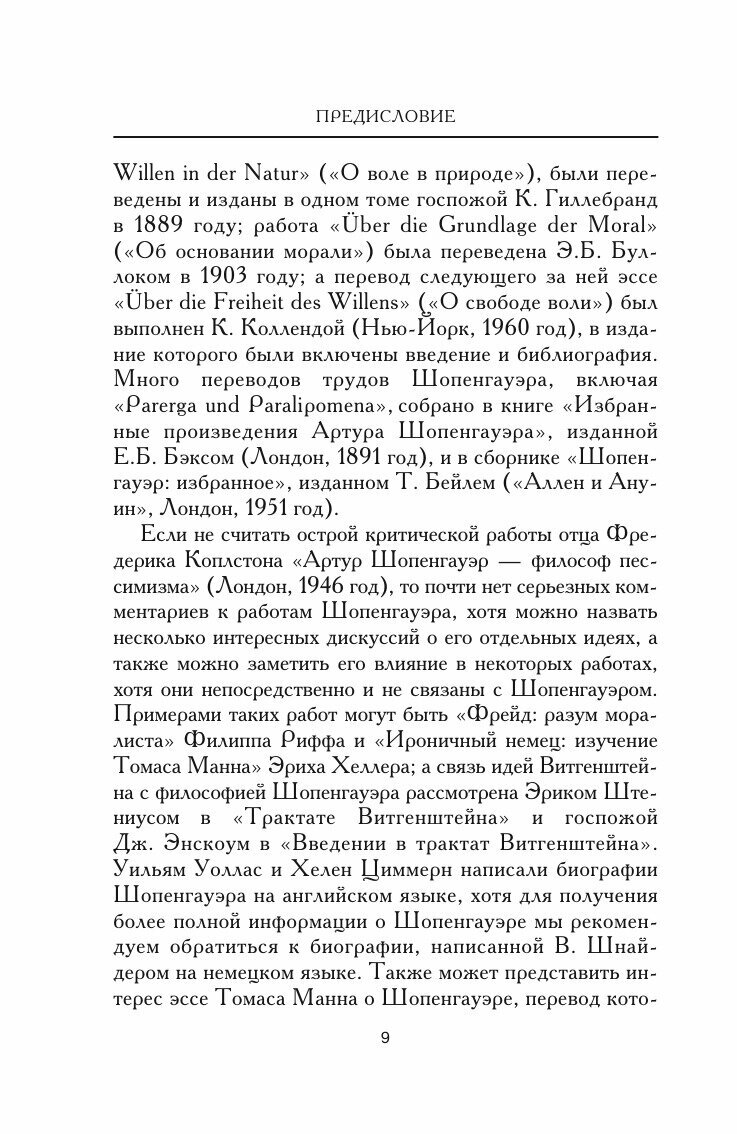 ПРЕДИСЛОВИЕ

Willen in der Natur» («О воле в природе»), были переведены и изданы в одном томе госпожой К. Гиллебранд в 1889 году; работа «Über die Grundlage der Moral» («Об основании морали») была переведена Э.Б. Буллоком в 1903 году; а перевод следующего за ней эссе «Über die Freiheit des Willens» («О свободе воли») был выполнен К. Коллендой (Нью-Йорк, 1960 год), в издание которого были включены введение и библиография. Много переводов трудов Шопенгауэра, включая «Parerga und Paralipomena», собрано в книге «Избранные произведения Артура Шопенгауэра», изданной Е.Б. Бэксом (Лондон, 1891 год), и в сборнике «Шопенгауэр: избранное», изданном Т. Бейлем («Аллен и Ануин», Лондон, 1951 год).

Если не считать острой критической работы отца Фредерика Коплстона «Артур Шопенгауэр — философ пессимизма» (Лондон, 1946 год), то почти нет серьезных комментариев к работам Шопенгауэра, хотя можно назвать несколько интересных дискуссий о его отдельных идеях, а также можно заметить его влияние в некоторых работах, хотя они непосредственно и не связаны с Шопенгауэром. Примерами таких работ могут быть «Фрейд: разум моралиста» Филиппа Риффа и «Ироничный немец: изучение Томаса Манна» Эриха Хеллера; а связь идей Витгенштейна с философией Шопенгауэра рассмотрена Эриком Штениусом в «Трактате Витгенштейна» и госпожой Дж. Энскоум в «Введении в трактат Витгенштейна». Уильям Уоллас и Хелен Циммерн написали биографии Шопенгауэра на английском языке, хотя для получения более полной информации о Шопенгауэре мы рекомендуем обратиться к биографии, написанной В. Шнайдером на немецком языке. Также может представить интерес эссе Томаса Манна о Шопенгауэре, перевод кото-

9